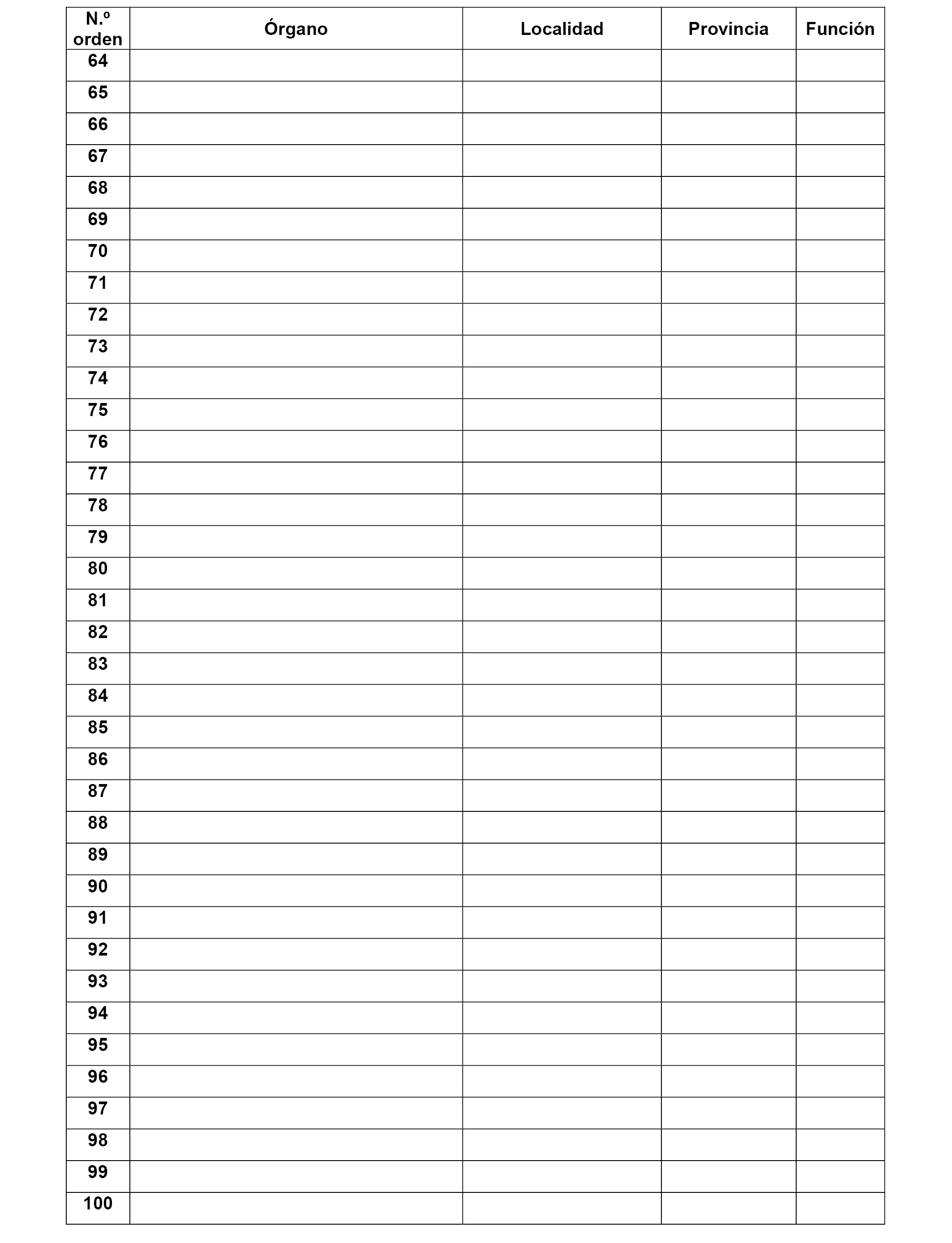 | N.º orden | Órgano | Localidad | Provincia | Función |
|---|---|---|---|---|
| 64 | | | | |
| 65 | | | | |
| 66 | | | | |
| 67 | | | | |
| 68 | | | | |
| 69 | | | | |
| 70 | | | | |
| 71 | | | | |
| 72 | | | | |
| 73 | | | | |
| 74 | | | | |
| 75 | | | | |
| 76 | | | | |
| 77 | | | | |
| 78 | | | | |
| 79 | | | | |
| 80 | | | | |
| 81 | | | | |
| 82 | | | | |
| 83 | | | | |
| 84 | | | | |
| 85 | | | | |
| 86 | | | | |
| 87 | | | | |
| 88 | | | | |
| 89 | | | | |
| 90 | | | | |
| 91 | | | | |
| 92 | | | | |
| 93 | | | | |
| 94 | | | | |
| 95 | | | | |
| 96 | | | | |
| 97 | | | | |
| 98 | | | | |
| 99 | | | | |
| 100 | | | | |